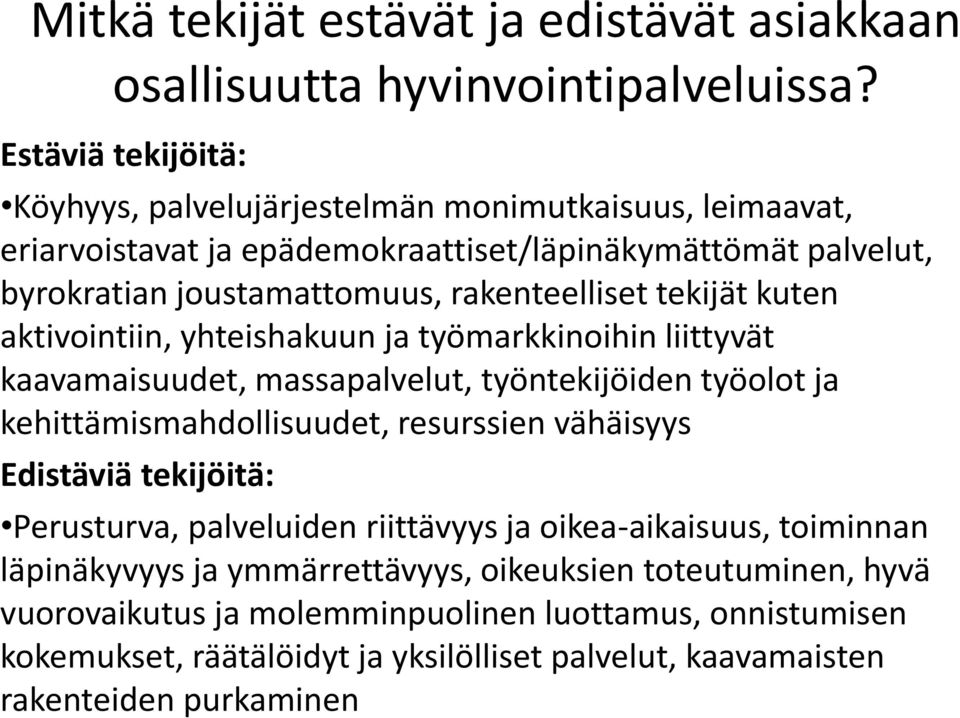 Mitkä tekijät estävät ja edistävät asiakkaan osallisuutta hyvinvointipalveluissa?

Estäviä tekijöitä:

•Köyhyys, palvelujärjestelmän monimutkaisuus, leimaavat, eriarvoistavat ja epädemokraattiset/läpinäkymättömät palvelut, byrokratian joustamattomuus, rakenteelliset tekijät kuten aktivointiin, yhteishakuun ja työmarkkinoihin liittyvät kaavamaisuudet, massapalvelut, työntekijöiden työolot ja kehittämismahdollisuudet, resurssien vähäisyys

Edistäviä tekijöitä:

•Perusturva, palveluiden riittävyys ja oikea-aikaisuus, toiminnan läpinäkyvyys ja ymmärrettävyys, oikeuksien toteutuminen, hyvä vuorovaikutus ja molemminpuolinen luottamus, onnistumisen kokemukset, räätälöidyt ja yksilölliset palvelut, kaavamaisten rakenteiden purkaminen